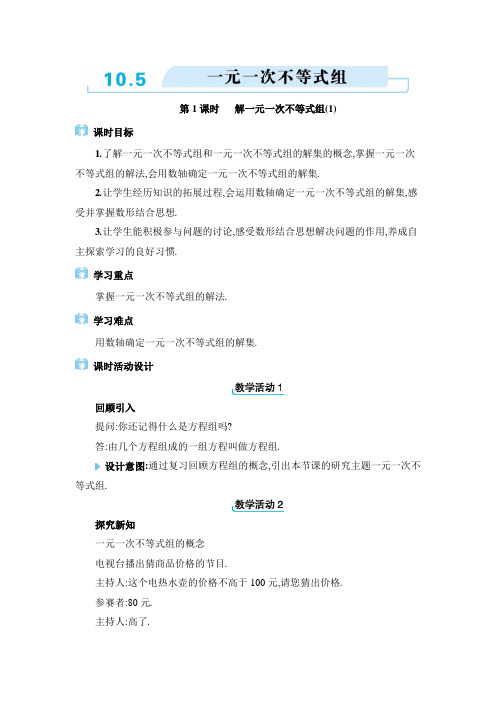 10.5 一元一次不等式组

第1课时　解一元一次不等式组(1)

课时目标

1.了解一元一次不等式组和一元一次不等式组的解集的概念,掌握一元一次不等式组的解法,会用数轴确定一元一次不等式组的解集.

2.让学生经历知识的拓展过程,会运用数轴确定一元一次不等式组的解集,感受并掌握数形结合思想.

3.让学生能积极参与问题的讨论,感受数形结合思想解决问题的作用,养成自主探索学习的良好习惯.

学习重点

掌握一元一次不等式组的解法.

学习难点

用数轴确定一元一次不等式组的解集.

课时活动设计

教学活动1

回顾引入

提问:你还记得什么是方程组吗?

答:由几个方程组成的一组方程叫做方程组.

设计意图:通过复习回顾方程组的概念,引出本节课的研究主题一元一次不等式组.

教学活动2

探究新知

一元一次不等式组的概念

电视台播出猜商品价格的节目.

主持人:这个电热水壶的价格不高于100元,请您猜出价格.

参赛者:80元.

主持人:高了.